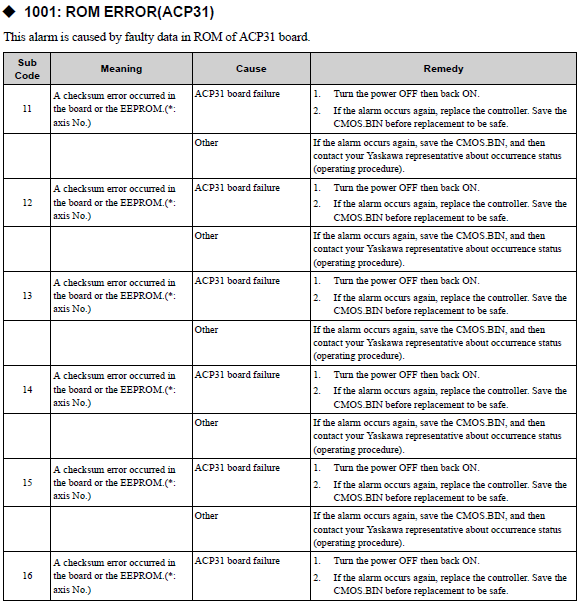 ◆ 1001: ROM ERROR(ACP31)

This alarm is caused by faulty data in ROM of ACP31 board.

| Sub Code | Meaning | Cause | Remedy |
|---|---|---|---|
| 11 | A checksum error occurred in the board or the EEPROM.(*: axis No.) | ACP31 board failure | 1. Turn the power OFF then back ON. 2. If the alarm occurs again, replace the controller. Save the CMOS.BIN before replacement to be safe. |
| | | Other | If the alarm occurs again, save the CMOS.BIN, and then contact your Yaskawa representative about occurrence status (operating procedure). |
| 12 | A checksum error occurred in the board or the EEPROM.(*: axis No.) | ACP31 board failure | 1. Turn the power OFF then back ON. 2. If the alarm occurs again, replace the controller. Save the CMOS.BIN before replacement to be safe. |
| | | Other | If the alarm occurs again, save the CMOS.BIN, and then contact your Yaskawa representative about occurrence status (operating procedure). |
| 13 | A checksum error occurred in the board or the EEPROM.(*: axis No.) | ACP31 board failure | 1. Turn the power OFF then back ON. 2. If the alarm occurs again, replace the controller. Save the CMOS.BIN before replacement to be safe. |
| | | Other | If the alarm occurs again, save the CMOS.BIN, and then contact your Yaskawa representative about occurrence status (operating procedure). |
| 14 | A checksum error occurred in the board or the EEPROM.(*: axis No.) | ACP31 board failure | 1. Turn the power OFF then back ON. 2. If the alarm occurs again, replace the controller. Save the CMOS.BIN before replacement to be safe. |
| | | Other | If the alarm occurs again, save the CMOS.BIN, and then contact your Yaskawa representative about occurrence status (operating procedure). |
| 15 | A checksum error occurred in the board or the EEPROM.(*: axis No.) | ACP31 board failure | 1. Turn the power OFF then back ON. 2. If the alarm occurs again, replace the controller. Save the CMOS.BIN before replacement to be safe. |
| | | Other | If the alarm occurs again, save the CMOS.BIN, and then contact your Yaskawa representative about occurrence status (operating procedure). |
| 16 | A checksum error occurred in the board or the EEPROM.(*: axis No.) | ACP31 board failure | 1. Turn the power OFF then back ON. 2. If the alarm occurs again, replace the controller. Save the CMOS.BIN before replacement to be safe. |